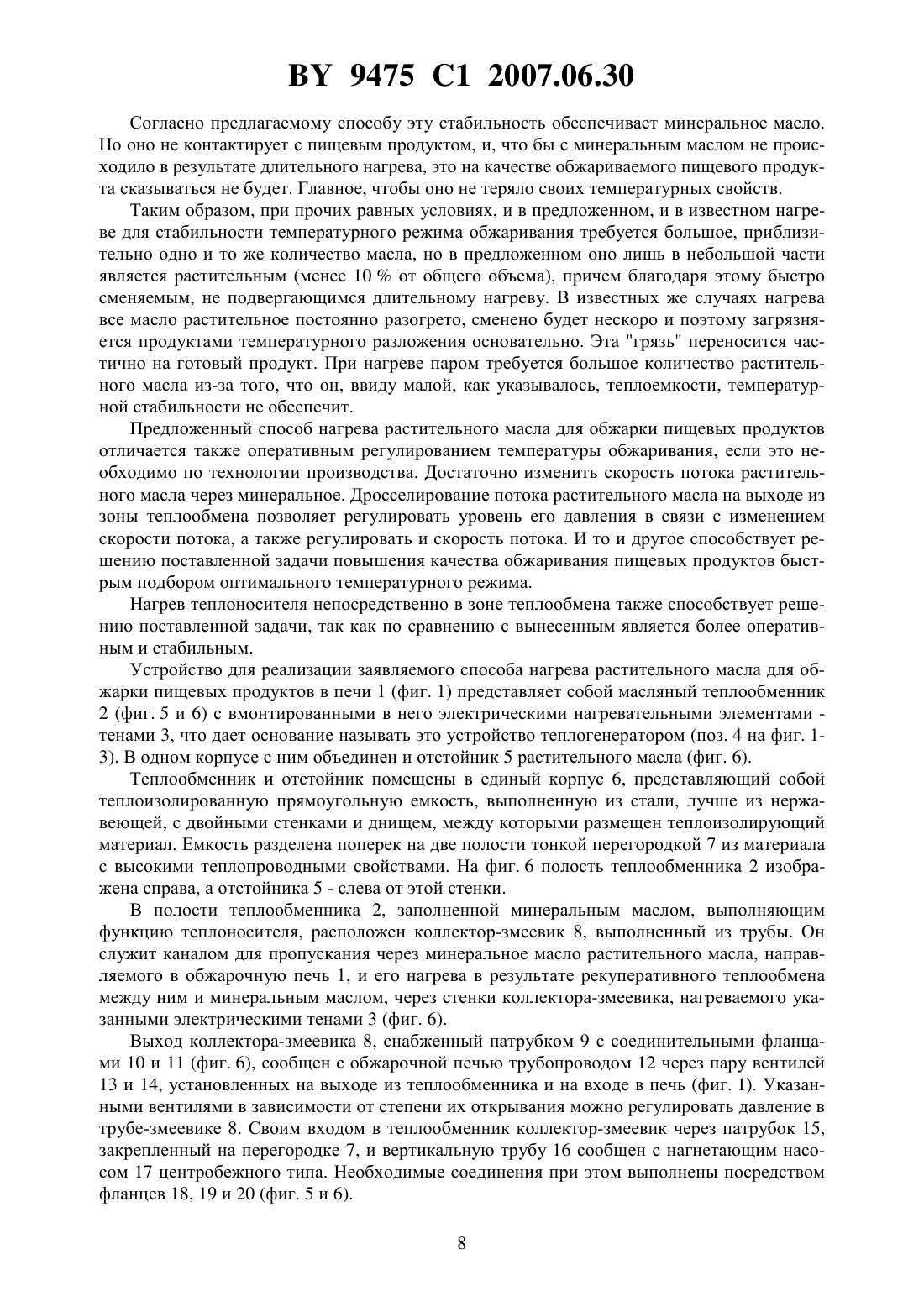 BY 9475 C1 2007.06.30

Согласно предлагаемому способу эту стабильность обеспечивает минеральное масло. Но оно не контактирует с пищевым продуктом, и, что бы с минеральным маслом не происходило в результате длительного нагрева, это на качестве обжариваемого пищевого продукта сказываться не будет. Главное, чтобы оно не теряло своих температурных свойств.

Таким образом, при прочих равных условиях, и в предложенном, и в известном нагреве для стабильности температурного режима обжаривания требуется большое, приблизительно одно и то же количество масла, но в предложенном оно лишь в небольшой части является растительным (менее 10 % от общего объема), причем благодаря этому быстро сменяемым, не подвергающимся длительному нагреву. В известных же случаях нагрева все масло растительное постоянно разогрето, сменено будет нескоро и поэтому загрязняется продуктами температурного разложения основательно. Эта "грязь" переносится частично на готовый продукт. При нагреве паром требуется большое количество растительного масла из-за того, что он, ввиду малой, как указывалось, теплоемкости, температурной стабильности не обеспечит.

Предложенный способ нагрева растительного масла для обжарки пищевых продуктов отличается также оперативным регулированием температуры обжаривания, если это необходимо по технологии производства. Достаточно изменить скорость потока растительного масла через минеральное. Дросселирование потока растительного масла на выходе из зоны теплообмена позволяет регулировать уровень его давления в связи с изменением скорости потока, а также регулировать и скорость потока. И то и другое способствует решению поставленной задачи повышения качества обжаривания пищевых продуктов быстрым подбором оптимального температурного режима.

Нагрев теплоносителя непосредственно в зоне теплообмена также способствует решению поставленной задачи, так как по сравнению с вынесенным является более оперативным и стабильным.

Устройство для реализации заявляемого способа нагрева растительного масла для обжарки пищевых продуктов в печи 1 (фиг. 1) представляет собой масляный теплообменник 2 (фиг. 5 и 6) с вмонтированными в него электрическими нагревательными элементами - тенами 3, что дает основание называть это устройство теплогенератором (поз. 4 на фиг. 1-3). В одном корпусе с ним объединен и отстойник 5 растительного масла (фиг. 6).

Теплообменник и отстойник помещены в единый корпус 6, представляющий собой теплоизолированную прямоугольную емкость, выполненную из стали, лучше из нержавеющей, с двойными стенками и днищем, между которыми размещен теплоизолирующий материал. Емкость разделена поперек на две полости тонкой перегородкой 7 из материала с высокими теплопроводными свойствами. На фиг. 6 полость теплообменника 2 изображена справа, а отстойника 5 - слева от этой стенки.

В полости теплообменника 2, заполненной минеральным маслом, выполняющим функцию теплоносителя, расположен коллектор-змеевик 8, выполненный из трубы. Он служит каналом для пропускания через минеральное масло растительного масла, направляемого в обжарочную печь 1, и его нагрева в результате рекуперативного теплообмена между ним и минеральным маслом, через стенки коллектора-змеевика, нагреваемого указанными электрическими тенами 3 (фиг. 6).

Выход коллектора-змеевика 8, снабженный патрубком 9 с соединительными фланцами 10 и 11 (фиг. 6), сообщен с обжарочной печью трубопроводом 12 через пару вентилей 13 и 14, установленных на выходе из теплообменника и на входе в печь (фиг. 1). Указанными вентилями в зависимости от степени их открывания можно регулировать давление в трубе-змеевике 8. Своим входом в теплообменник коллектор-змеевик через патрубок 15, закрепленный на перегородке 7, и вертикальную трубу 16 сообщен с нагнетающим насосом 17 центробежного типа. Необходимые соединения при этом выполнены посредством фланцев 18, 19 и 20 (фиг. 5 и 6).

8